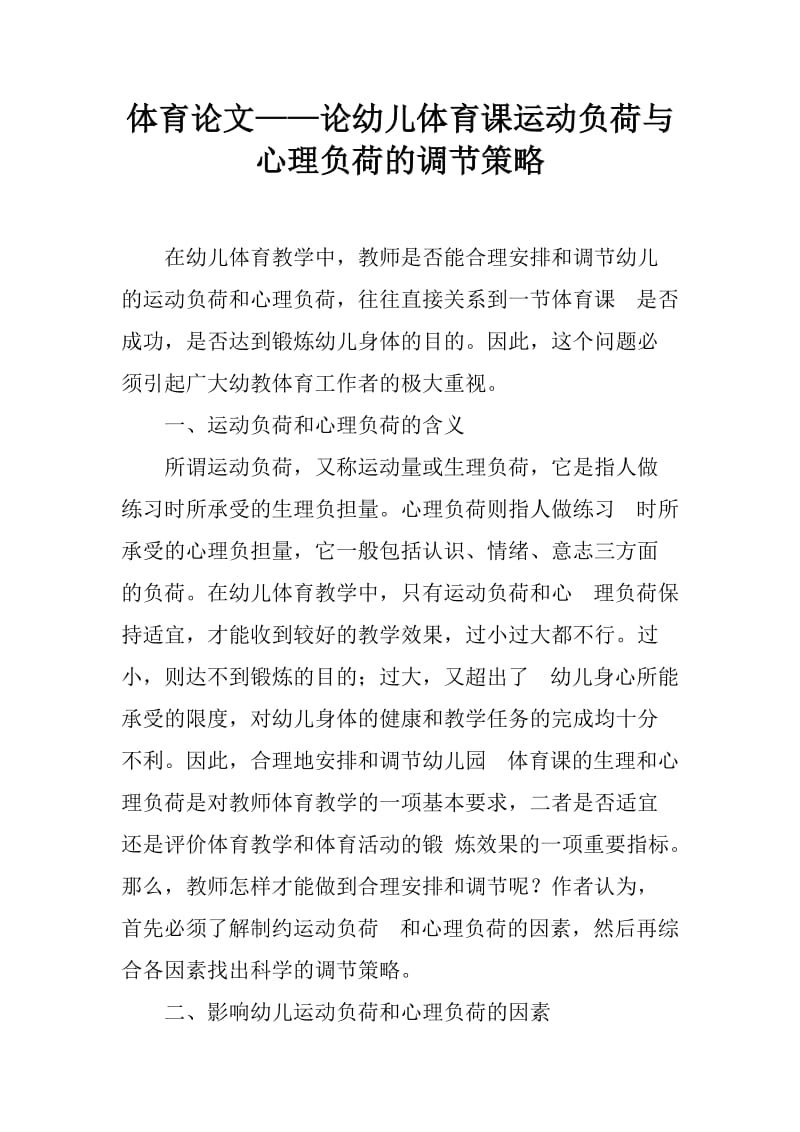 体育论文——论幼儿体育课运动负荷与心理负荷的调节策略

在幼儿体育教学中，教师是否能合理安排和调节幼儿的运动负荷和心理负荷，往往直接关系到一节体育课 是否成功，是否达到锻炼幼儿身体的目的。因此，这个问题必须引起广大幼教体育工作者的极大重视。

一、运动负荷和心理负荷的含义

所谓运动负荷，又称运动量或生理负荷，它是指人做练习时所承受的生理负担量。心理负荷则指人做练习 时所承受的心理负担量，它一般包括认识、情绪、意志三方面的负荷。在幼儿体育教学中，只有运动负荷和心 理负荷保持适宜，才能收到较好的教学效果，过小过大都不行。过小，则达不到锻炼的目的；过大，又超出了 幼儿身心所能承受的限度，对幼儿身体的健康和教学任务的完成均十分不利。因此，合理地安排和调节幼儿园 体育课的生理和心理负荷是对教师体育教学的一项基本要求，二者是否适宜还是评价体育教学和体育活动的锻 炼效果的一项重要指标。那么，教师怎样才能做到合理安排和调节呢？作者认为，首先必须了解制约运动负荷 和心理负荷的因素，然后再综合各因素找出科学的调节策略。

二、影响幼儿运动负荷和心理负荷的因素